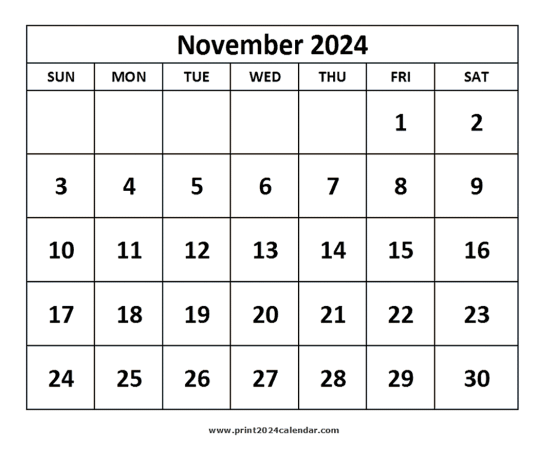 November 2024

| SUN | MON | TUE | WED | THU | FRI | SAT |
|---|---|---|---|---|---|---|
| | | | | | 1 | 2 |
| 3 | 4 | 5 | 6 | 7 | 8 | 9 |
| 10 | 11 | 12 | 13 | 14 | 15 | 16 |
| 17 | 18 | 19 | 20 | 21 | 22 | 23 |
| 24 | 25 | 26 | 27 | 28 | 29 | 30 |

www.print2024calendar.com